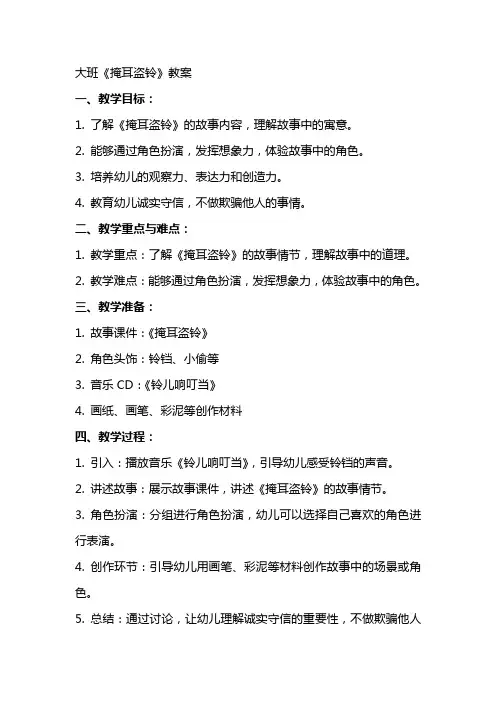 大班《掩耳盗铃》教案

一、教学目标：

1. 了解《掩耳盗铃》的故事内容，理解故事中的寓意。

2. 能够通过角色扮演，发挥想象力，体验故事中的角色。

3. 培养幼儿的观察力、表达力和创造力。

4. 教育幼儿诚实守信，不做欺骗他人的事情。

二、教学重点与难点：

1. 教学重点：了解《掩耳盗铃》的故事情节，理解故事中的道理。

2. 教学难点：能够通过角色扮演，发挥想象力，体验故事中的角色。

三、教学准备：

1. 故事课件：《掩耳盗铃》

2. 角色头饰：铃铛、小偷等

3. 音乐 CD：《铃儿响叮当》

4. 画纸、画笔、彩泥等创作材料

四、教学过程：

1. 引入：播放音乐《铃儿响叮当》，引导幼儿感受铃铛的声音。

2. 讲述故事：展示故事课件，讲述《掩耳盗铃》的故事情节。

3. 角色扮演：分组进行角色扮演，幼儿可以选择自己喜欢的角色进行表演。

4. 创作环节：引导幼儿用画笔、彩泥等材料创作故事中的场景或角色。

5. 总结：通过讨论，让幼儿理解诚实守信的重要性，不做欺骗他人